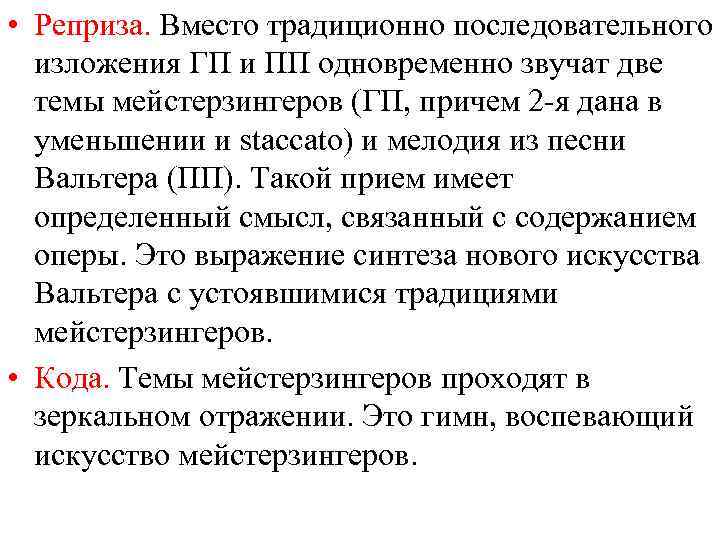 • Реприза. Вместо традиционно последовательного изложения ГП и ПП одновременно звучат две темы мейстерзингеров (ГП, причем 2-я дана в уменьшении и staccato) и мелодия из песни Вальтера (ПП). Такой прием имеет определенный смысл, связанный с содержанием оперы. Это выражение синтеза нового искусства Вальтера с устоявшимися традициями мейстерзингеров.

• Кода. Темы мейстерзингеров проходят в зеркальном отражении. Это гимн, воспевающий искусство мейстерзингеров.